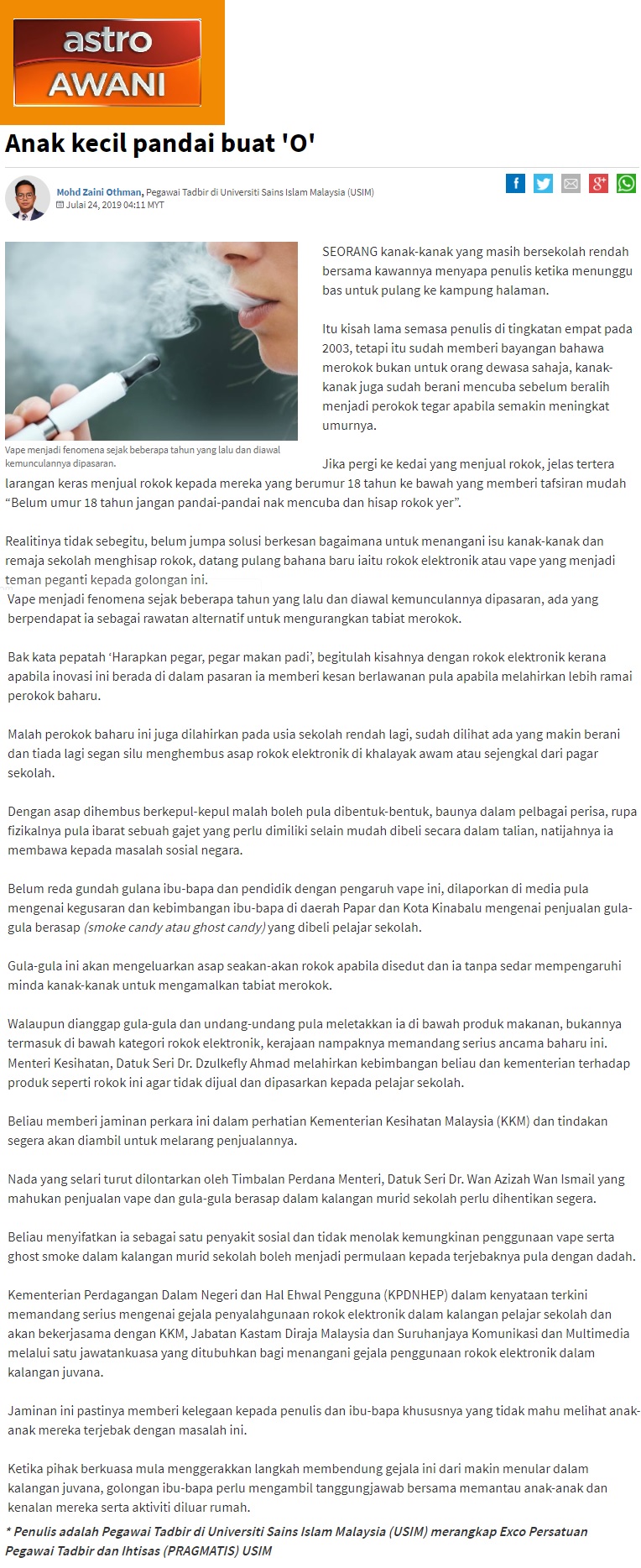 astro
AWANI

Anak kecil pandai buat 'O'

Mohd Zaini Othman, Pegawai Tadbir di Universiti Sains Islam Malaysia (USIM)
Julai 24, 2019 04:11 MYT

Vape menjadi fenomena sejak beberapa tahun yang lalu dan diawal kemunculannya dipasaran.

SEORANG kanak-kanak yang masih bersekolah rendah bersama kawannya menyapa penulis ketika menunggu bas untuk pulang ke kampung halaman.

Itu kisah lama semasa penulis di tingkatan empat pada 2003, tetapi itu sudah memberi bayangan bahawa merokok bukan untuk orang dewasa sahaja, kanak-kanak juga sudah berani mencuba sebelum beralih menjadi perokok tegar apabila semakin meningkat umurnya.

Jika pergi ke kedai yang menjual rokok, jelas tertera larangan keras menjual rokok kepada mereka yang berumur 18 tahun ke bawah yang memberi tafsiran mudah “Belum umur 18 tahun jangan pandai-pandai nak mencuba dan hisap rokok yer”.

Realitinya tidak sebegitu, belum jumpa solusi berkesan bagaimana untuk menangani isu kanak-kanak dan remaja sekolah menghisap rokok, datang pulang bahana baru iaitu rokok elektronik atau vape yang menjadi teman peganti kepada golongan ini.
Vape menjadi fenomena sejak beberapa tahun yang lalu dan diawal kemunculannya dipasaran, ada yang berpendapat ia sebagai rawatan alternatif untuk mengurangkan tabiat merokok.

Bak kata pepatah ‘Harapkan pegar, pegar makan padi’, begitulah kisahnya dengan rokok elektronik kerana apabila inovasi ini berada di dalam pasaran ia memberi kesan berlawanan pula apabila melahirkan lebih ramai perokok baharu.

Malah perokok baharu ini juga dilahirkan pada usia sekolah rendah lagi, sudah dilihat ada yang makin berani dan tiada lagi segan silu menghembus asap rokok elektronik di khalayak awam atau sejengkal dari pagar sekolah.

Dengan asap dihembus berkepul-kepul malah boleh pula dibentuk-bentuk, baunya dalam pelbagai perisa, rupa fizikalnya pula ibarat sebuah gajet yang perlu dimiliki selain mudah dibeli secara dalam talian, natijahnya ia membawa kepada masalah sosial negara.

Belum reda gundah gulana ibu-bapa dan pendidik dengan pengaruh vape ini, dilaporkan di media pula mengenai kegusaran dan kebimbangan ibu-bapa di daerah Papar dan Kota Kinabalu mengenai penjualan gula-gula berasap (smoke candy atau ghost candy) yang dibeli pelajar sekolah.

Gula-gula ini akan mengeluarkan asap seakan-akan rokok apabila disedut dan ia tanpa sedar mempengaruhi minda kanak-kanak untuk mengamalkan tabiat merokok.

Walaupun dianggap gula-gula dan undang-undang pula meletakkan ia di bawah produk makanan, bukannya termasuk di bawah kategori rokok elektronik, kerajaan nampaknya memandang serius ancama baharu ini. Menteri Kesihatan, Datuk Seri Dr. Dzulkefly Ahmad melahirkan kebimbangan beliau dan kementerian terhadap produk seperti rokok ini agar tidak dijual dan dipasarkan kepada pelajar sekolah.

Beliau memberi jaminan perkara ini dalam perhatian Kementerian Kesihatan Malaysia (KKM) dan tindakan segera akan diambil untuk melarang penjualannya.

Nada yang selari turut dilontarkan oleh Timbalan Perdana Menteri, Datuk Seri Dr. Wan Azizah Wan Ismail yang mahukan penjualan vape dan gula-gula berasap dalam kalangan murid sekolah perlu dihentikan segera.

Beliau menyifatkan ia sebagai satu penyakit sosial dan tidak menolak kemungkinan penggunaan vape serta ghost smoke dalam kalangan murid sekolah boleh menjadi permulaan kepada terjebaknya pula dengan dadah.

Kementerian Perdagangan Dalam Negeri dan Hal Ehwal Pengguna (KPDNHEP) dalam kenyataan terkini memandang serius mengenai gejala penyalahgunaan rokok elektronik dalam kalangan pelajar sekolah dan akan bekerjasama dengan KKM, Jabatan Kastam Diraja Malaysia dan Suruhanjaya Komunikasi dan Multimedia melalui satu jawatankuasa yang ditubuhkan bagi menangani gejala penggunaan rokok elektronik dalam kalangan juvana.

Jaminan ini pastinya memberi kelegaan kepada penulis dan ibu-bapa khususnya yang tidak mahu melihat anak-anak mereka terjebak dengan masalah ini.

Ketika pihak berkuasa mula menggerakkan langkah membendung gejala ini dari makin menular dalam kalangan juvana, golongan ibu-bapa perlu mengambil tanggungjawab bersama memantau anak-anak dan kenalan mereka serta aktiviti diluar rumah.
* Penulis adalah Pegawai Tadbir di Universiti Sains Islam Malaysia (USIM) merangkap Exco Persatuan Pegawai Tadbir dan Ihtisas (PRAGMATIS) USIM